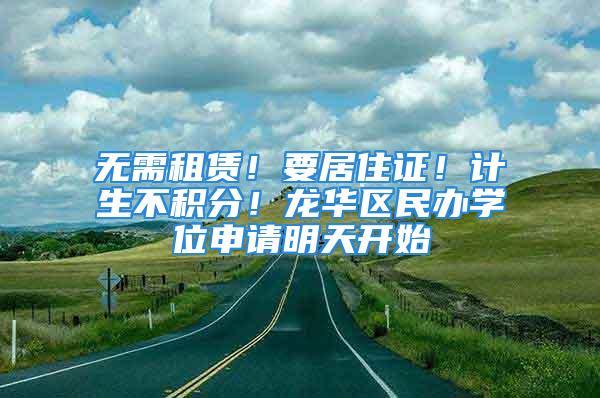 无需租赁！要居住证！计生不积分！龙华区民办学位申请明天开始